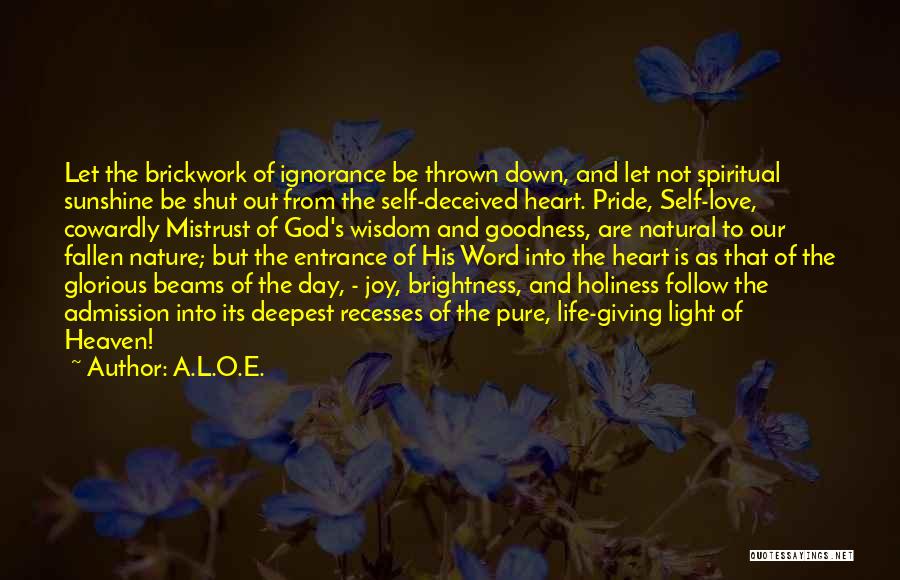 Let the brickwork of ignorance be thrown down, and let not spiritual sunshine be shut out from the self-deceived heart. Pride, Self-love, cowardly Mistrust of God's wisdom and goodness, are natural to our fallen nature; but the entrance of His Word into the heart is as that of the glorious beams of the day, - joy, brightness, and holiness follow the admission into its deepest recesses of the pure, life-giving light of Heaven!

~ Author: A.L.O.E.

QUOTESSAYINGS.NET